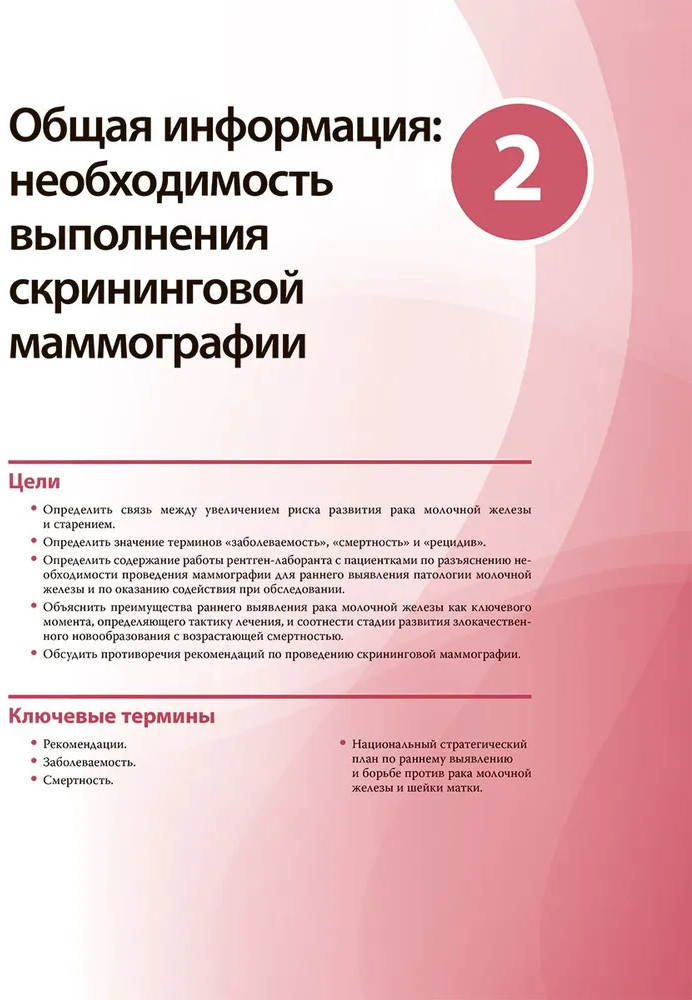 Общая информация: необходимость выполнения скрининговой маммографии

2

Цели

• Определить связь между увеличением риска развития рака молочной железы и старением.
• Определить значение терминов «заболеваемость», «смертность» и «рецидив».
• Определить содержание работы рентген-лаборанта с пациентками по разъяснению необходимости проведения маммографии для раннего выявления патологии молочной железы и по оказанию содействия при обследовании.
• Объяснить преимущества раннего выявления рака молочной железы как ключевого момента, определяющего тактику лечения, и соотнести стадии развития злокачественного новообразования с возрастающей смертностью.
• Обсудить противоречия рекомендаций по проведению скрининговой маммографии.

Ключевые термины

• Рекомендации.
• Заболеваемость.
• Смертность.

• Национальный стратегический план по раннему выявлению и борьбе против рака молочной железы и шейки матки.